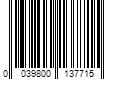 0 039800 137715